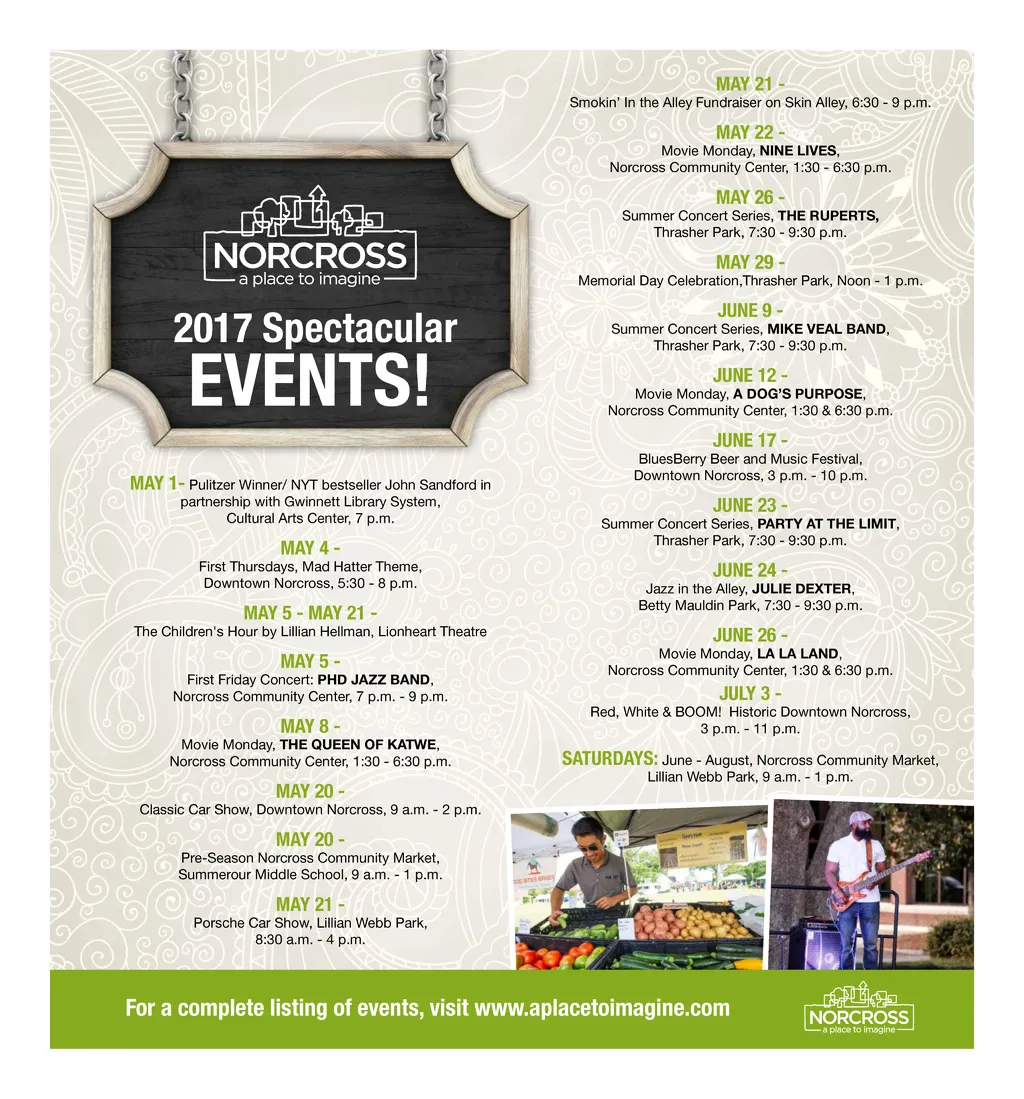 NORCROSS
a place to imagine

2017 Spectacular
EVENTS!

MAY 1- Pulitzer Winner/ NYT bestseller John Sandford in partnership with Gwinnett Library System, Cultural Arts Center, 7 p.m.

MAY 4 -
First Thursdays, Mad Hatter Theme, Downtown Norcross, 5:30 - 8 p.m.

MAY 5 - MAY 21 -
The Children's Hour by Lillian Hellman, Lionheart Theatre

MAY 5 -
First Friday Concert: PHD JAZZ BAND, Norcross Community Center, 7 p.m. - 9 p.m.

MAY 8 -
Movie Monday, THE QUEEN OF KATWE, Norcross Community Center, 1:30 - 6:30 p.m.

MAY 20 -
Classic Car Show, Downtown Norcross, 9 a.m. - 2 p.m.

MAY 20 -
Pre-Season Norcross Community Market, Summerour Middle School, 9 a.m. - 1 p.m.

MAY 21 -
Porsche Car Show, Lillian Webb Park, 8:30 a.m. - 4 p.m.

MAY 21 -
Smokin' In the Alley Fundraiser on Skin Alley, 6:30 - 9 p.m.

MAY 22 -
Movie Monday, NINE LIVES, Norcross Community Center, 1:30 - 6:30 p.m.

MAY 26 -
Summer Concert Series, THE RUPERTS, Thrasher Park, 7:30 - 9:30 p.m.

MAY 29 -
Memorial Day Celebration,Thrasher Park, Noon - 1 p.m.

JUNE 9 -
Summer Concert Series, MIKE VEAL BAND, Thrasher Park, 7:30 - 9:30 p.m.

JUNE 12 -
Movie Monday, A DOG'S PURPOSE, Norcross Community Center, 1:30 & 6:30 p.m.

JUNE 17 -
BluesBerry Beer and Music Festival, Downtown Norcross, 3 p.m. - 10 p.m.

JUNE 23 -
Summer Concert Series, PARTY AT THE LIMIT, Thrasher Park, 7:30 - 9:30 p.m.

JUNE 24 -
Jazz in the Alley, JULIE DEXTER, Betty Mauldin Park, 7:30 - 9:30 p.m.

JUNE 26 -
Movie Monday, LA LA LAND, Norcross Community Center, 1:30 & 6:30 p.m.

JULY 3 -
Red, White & BOOM! Historic Downtown Norcross, 3 p.m. - 11 p.m.

SATURDAYS: June - August, Norcross Community Market, Lillian Webb Park, 9 a.m. - 1 p.m.

For a complete listing of events, visit www.aplacetoimagine.com

NORCROSS
a place to imagine